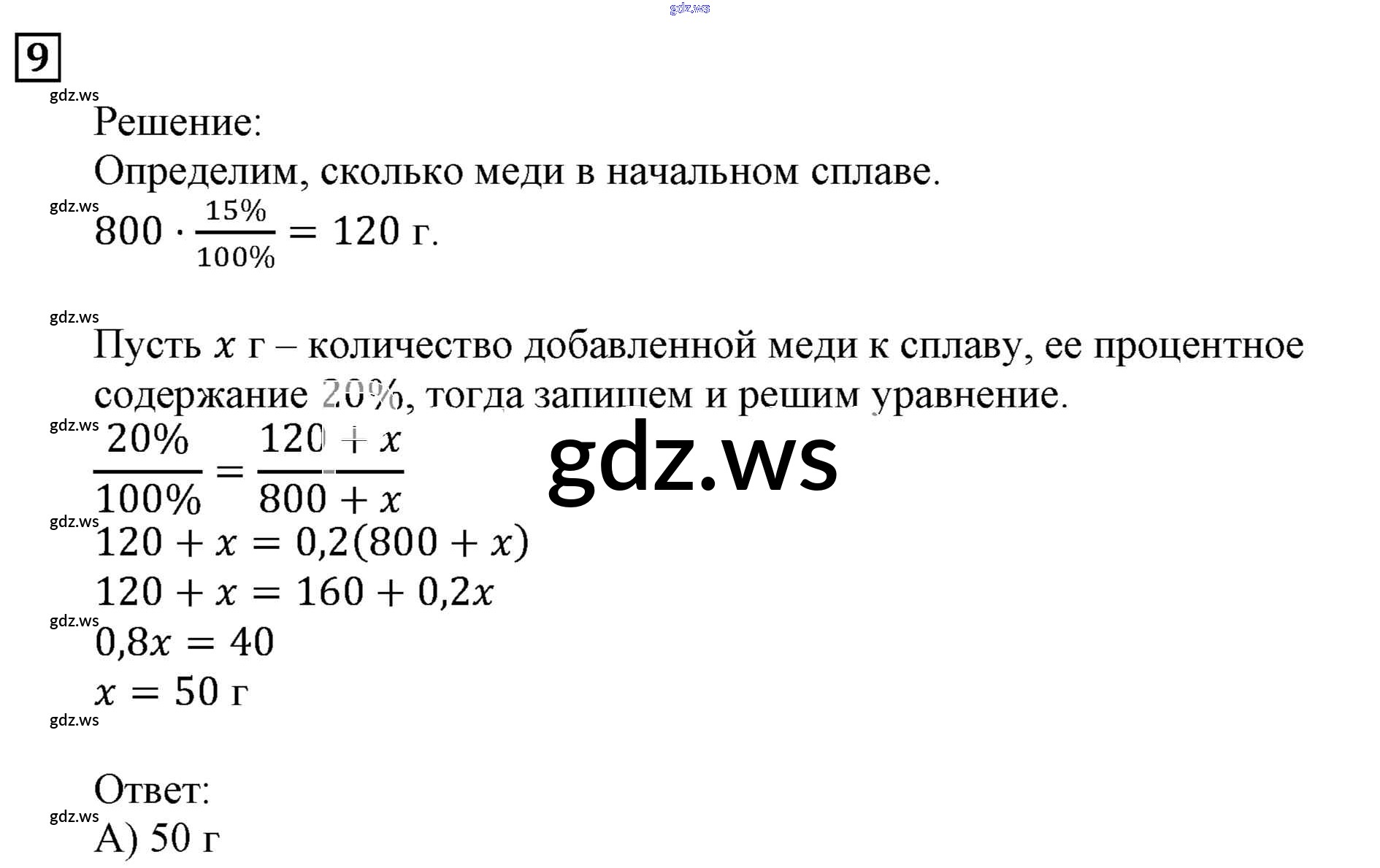 gdz.ws

9

gdz.ws

Решение:

Определим, сколько меди в начальном сплаве.

gdz.ws

$800 \cdot \frac{15\%}{100\%} = 120$ г.

gdz.ws

Пусть $x$ г – количество добавленной меди к сплаву, ее процентное содержание 20%, тогда запишем и решим уравнение.

gdz.ws

$\frac{20\%}{100\%} = \frac{120 + x}{800 + x}$

gdz.ws

gdz.ws

$120 + x = 0,2(800 + x)$

$120 + x = 160 + 0,2x$

gdz.ws

$0,8x = 40$

$x = 50$ г

gdz.ws

Ответ:

gdz.ws

А) 50 г